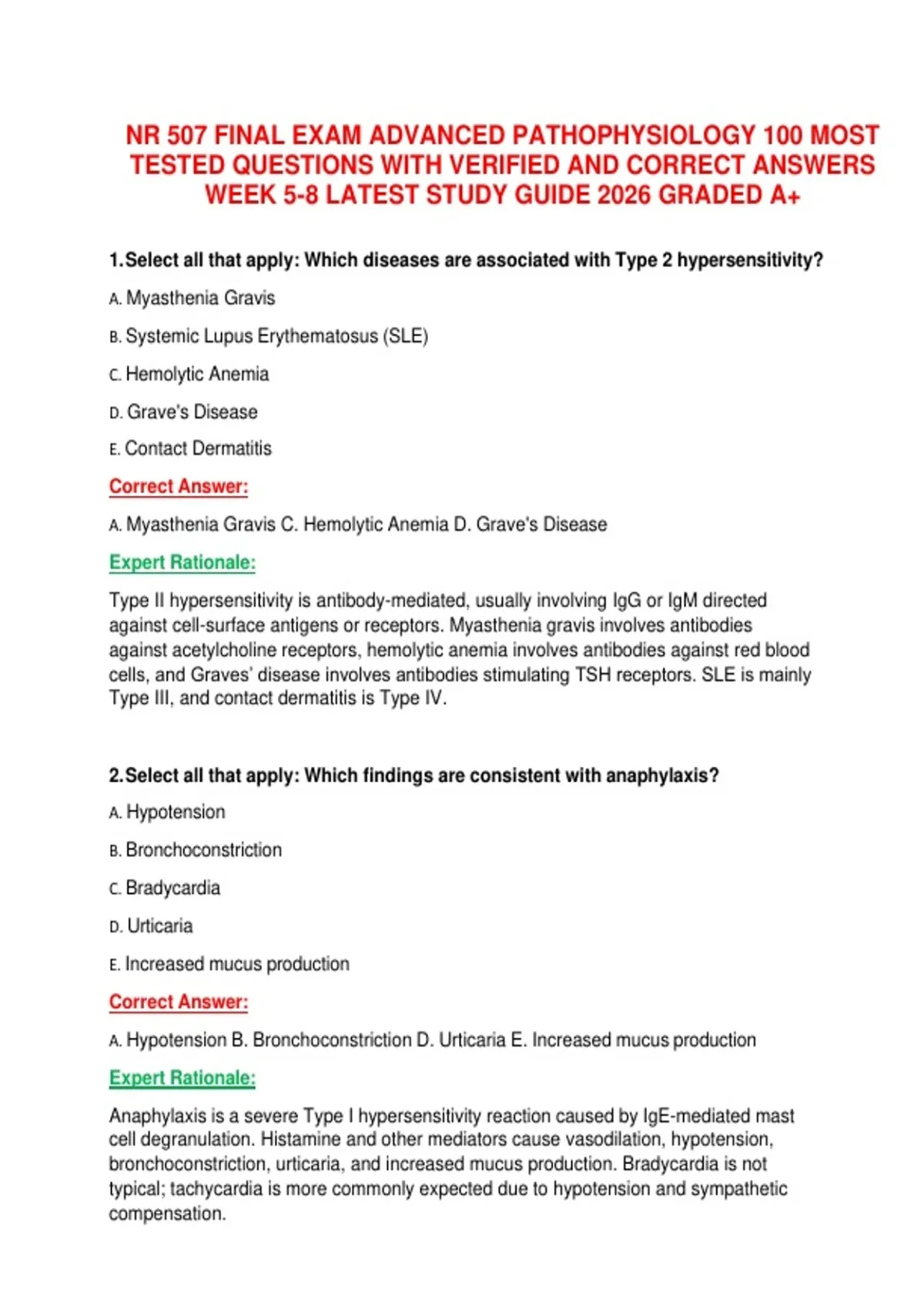 NR 507 FINAL EXAM ADVANCED PATHOPHYSIOLOGY 100 MOST TESTED QUESTIONS WITH VERIFIED AND CORRECT ANSWERS WEEK 5-8 LATEST STUDY GUIDE 2026 GRADED A+

1.Select all that apply: Which diseases are associated with Type 2 hypersensitivity?

A. Myasthenia Gravis

B. Systemic Lupus Erythematosus (SLE)

C. Hemolytic Anemia

D. Grave's Disease

E. Contact Dermatitis

Correct Answer:

A. Myasthenia Gravis C. Hemolytic Anemia D. Grave's Disease

Expert Rationale:

Type II hypersensitivity is antibody-mediated, usually involving IgG or IgM directed against cell-surface antigens or receptors. Myasthenia gravis involves antibodies against acetylcholine receptors, hemolytic anemia involves antibodies against red blood cells, and Graves' disease involves antibodies stimulating TSH receptors. SLE is mainly Type III, and contact dermatitis is Type IV.

2.Select all that apply: Which findings are consistent with anaphylaxis?

A. Hypotension

B. Bronchoconstriction

C. Bradycardia

D. Urticaria

E. Increased mucus production

Correct Answer:

A. Hypotension B. Bronchoconstriction D. Urticaria E. Increased mucus production

Expert Rationale:

Anaphylaxis is a severe Type I hypersensitivity reaction caused by IgE-mediated mast cell degranulation. Histamine and other mediators cause vasodilation, hypotension, bronchoconstriction, urticaria, and increased mucus production. Bradycardia is not typical; tachycardia is more commonly expected due to hypotension and sympathetic compensation.